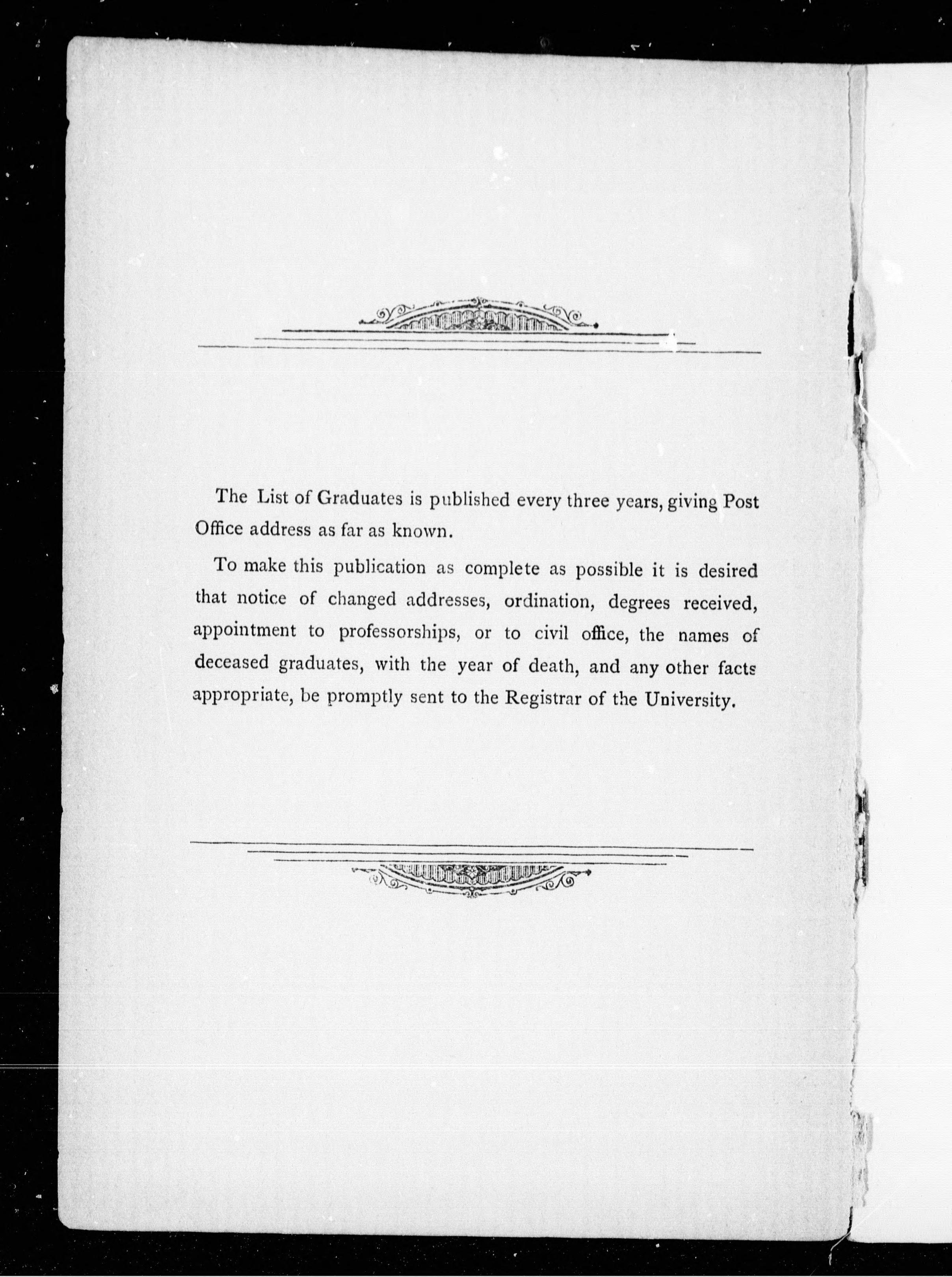 The List of Graduates is published every three years, giving Post Office address as far as known.

To make this publication as complete as possible it is desired that notice of changed addresses, ordination, degrees received, appointment to professorships, or to civil office, the names of deceased graduates, with the year of death, and any other facts appropriate, be promptly sent to the Registrar of the University.